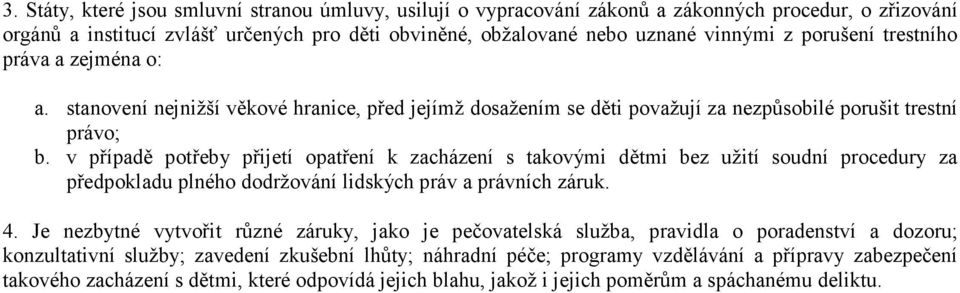 3. Státy, které jsou smluvní stranou úmluvy, usilují o vypracování zákonů a zákonných procedur, o zřizování orgánů a institucí zvlášť určených pro děti obviněné, obžalované nebo uznané vinnými z porušení trestního práva a zejména o:

a. stanovení nejnižší věkové hranice, před jejímž dosažením se děti považují za nezpůsobilé porušit trestní právo;

b. v případě potřeby přijetí opatření k zacházení s takovými dětmi bez užití soudní procedury za předpokladu plného dodržování lidských práv a právních záruk.

4. Je nezbytné vytvořit různé záruky, jako je pečovatelská služba, pravidla o poradenství a dozoru; konzultativní služby; zavedení zkušební lhůty; náhradní péče; programy vzdělávání a přípravy zabezpečení takového zacházení s dětmi, které odpovídá jejich blahu, jakož i jejich poměrům a spáchanému deliktu.